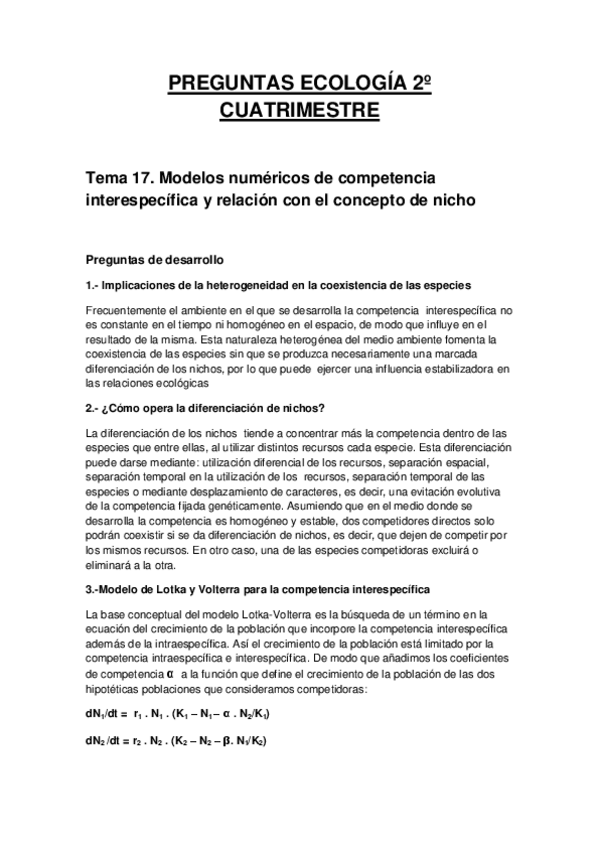 PREGUNTAS ECOLOGÍA 2º CUATRIMESTRE

Tema 17. Modelos numéricos de competencia interespecífica y relación con el concepto de nicho

Preguntas de desarrollo

1.- Implicaciones de la heterogeneidad en la coexistencia de las especies

Frecuentemente el ambiente en el que se desarrolla la competencia interespecífica no es constante en el tiempo ni homogéneo en el espacio, de modo que influye en el resultado de la misma. Esta naturaleza heterogénea del medio ambiente fomenta la coexistencia de las especies sin que se produzca necesariamente una marcada diferenciación de los nichos, por lo que puede ejercer una influencia estabilizadora en las relaciones ecológicas

2.- ¿Cómo opera la diferenciación de nichos?

La diferenciación de los nichos tiende a concentrar más la competencia dentro de las especies que entre ellas, al utilizar distintos recursos cada especie. Esta diferenciación puede darse mediante: utilización diferencial de los recursos, separación espacial, separación temporal en la utilización de los recursos, separación temporal de las especies o mediante desplazamiento de caracteres, es decir, una evitación evolutiva de la competencia fijada genéticamente. Asumiendo que en el medio donde se desarrolla la competencia es homogéneo y estable, dos competidores directos solo podrán coexistir si se da diferenciación de nichos, es decir, que dejen de competir por los mismos recursos. En otro caso, una de las especies competidoras excluirá o eliminará a la otra.

3.-Modelo de Lotka y Volterra para la competencia interespecífica

La base conceptual del modelo Lotka-Volterra es la búsqueda de un término en la ecuación del crecimiento de la población que incorpore la competencia interespecífica además de la intraespecífica. Así el crecimiento de la población está limitado por la competencia intraespecífica e interespecífica. De modo que añadimos los coeficientes de competencia $\alpha$ a la función que define el crecimiento de la población de las dos hipotéticas poblaciones que consideramos competidoras:

$dN_1/dt = r_1 . N_1 . (K_1 – N_1 – \alpha . N_2/K_1)$

$dN_2/dt = r_2 . N_2 . (K_2 – N_2 – \beta. N_1/K_2)$